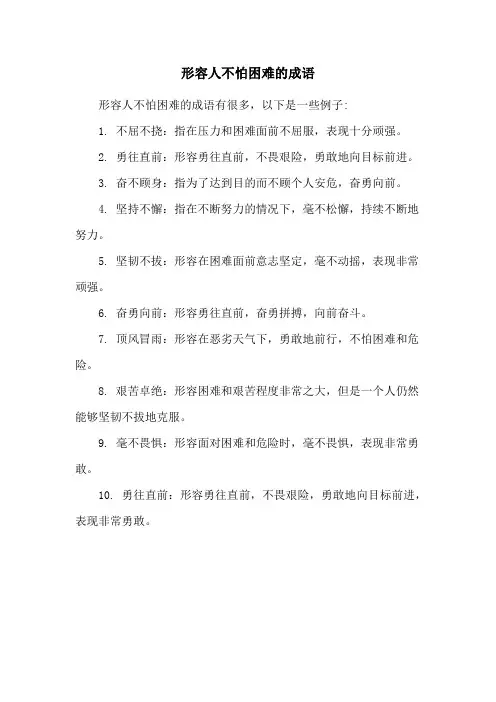 形容人不怕困难的成语

形容人不怕困难的成语有很多，以下是一些例子:

1. 不屈不挠：指在压力和困难面前不屈服，表现十分顽强。

2. 勇往直前：形容勇往直前，不畏艰险，勇敢地向目标前进。

3. 奋不顾身：指为了达到目的而不顾个人安危，奋勇向前。

4. 坚持不懈：指在不断努力的情况下，毫不松懈，持续不断地努力。

5. 坚韧不拔：形容在困难面前意志坚定，毫不动摇，表现非常顽强。

6. 奋勇向前：形容勇往直前，奋勇拼搏，向前奋斗。

7. 顶风冒雨：形容在恶劣天气下，勇敢地前行，不怕困难和危险。

8. 艰苦卓绝：形容困难和艰苦程度非常之大，但是一个人仍然能够坚韧不拔地克服。

9. 毫不畏惧：形容面对困难和危险时，毫不畏惧，表现非常勇敢。

10. 勇往直前：形容勇往直前，不畏艰险，勇敢地向目标前进，表现非常勇敢。